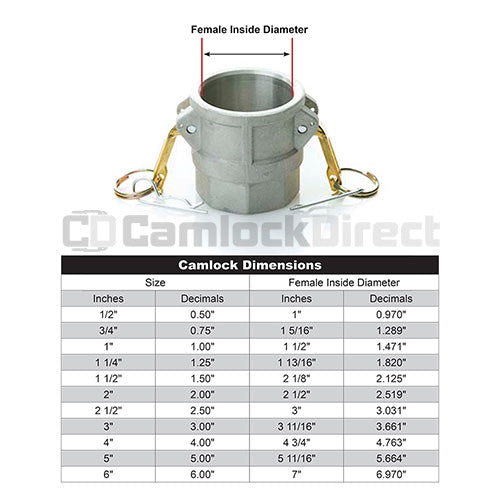 Female Inside Diameter

CD CamlockDirect

Camlock Dimensions

| Size | | Female Inside Diameter | |
|---|---|---|---|
| Inches | Decimals | Inches | Decimals |
| 1/2" | 0.50" | 1" | 0.970" |
| 3/4" | 0.75" | 1 5/16" | 1.289" |
| 1" | 1.00" | 1 1/2" | 1.471" |
| 1 1/4" | 1.25" | 1 13/16" | 1.820" |
| 1 1/2" | 1.50" | 2 1/8" | 2.125" |
| 2" | 2.00" | 2 1/2" | 2.519" |
| 2 1/2" | 2.50" | 3" | 3.031" |
| 3" | 3.00" | 3 11/16" | 3.661" |
| 4" | 4.00" | 4 3/4" | 4.763" |
| 5" | 5.00" | 5 11/16" | 5.664" |
| 6" | 6.00" | 7" | 6.970" |